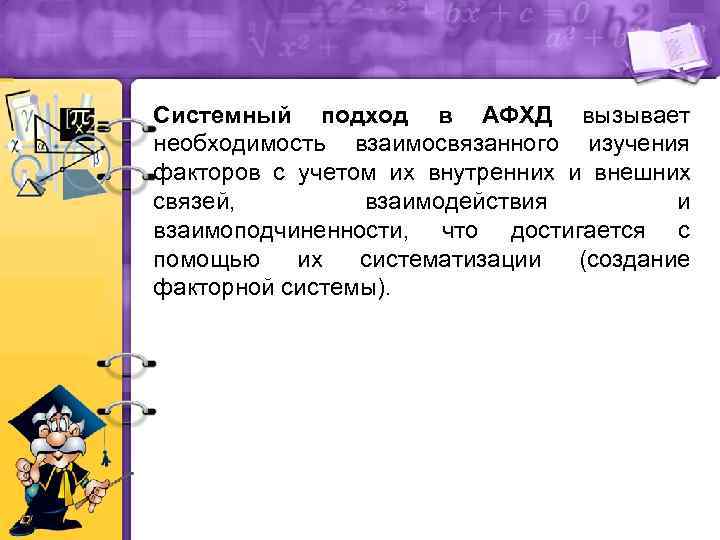 Системный подход в АФХД вызывает необходимость взаимосвязанного изучения факторов с учетом их внутренних и внешних связей, взаимодействия и взаимоподчиненности, что достигается с помощью их систематизации (создание факторной системы).